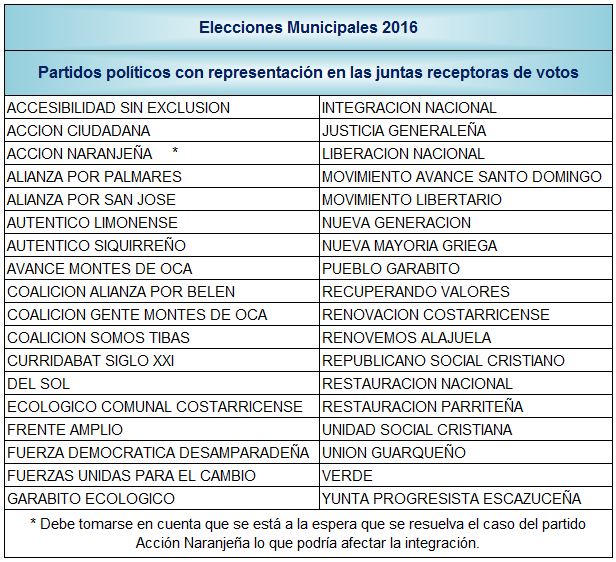 Elecciones Municipales 2016

Partidos políticos con representación en las juntas receptoras de votos

| | |
|---|---|
| ACCESIBILIDAD SIN EXCLUSION | INTEGRACION NACIONAL |
| ACCION CIUDADANA | JUSTICIA GENERALEÑA |
| ACCION NARANJEÑA * | LIBERACION NACIONAL |
| ALIANZA POR PALMARES | MOVIMIENTO AVANCE SANTO DOMINGO |
| ALIANZA POR SAN JOSE | MOVIMIENTO LIBERTARIO |
| AUTENTICO LIMONENSE | NUEVA GENERACION |
| AUTENTICO SIQUIRREÑO | NUEVA MAYORIA GRIEGA |
| AVANCE MONTES DE OCA | PUEBLO GARABITO |
| COALICION ALIANZA POR BELEN | RECUPERANDO VALORES |
| COALICION GENTE MONTES DE OCA | RENOVACION COSTARRICENSE |
| COALICION SOMOS TIBAS | RENOVEMOS ALAJUELA |
| CURRIDABAT SIGLO XXI | REPUBLICANO SOCIAL CRISTIANO |
| DEL SOL | RESTAURACION NACIONAL |
| ECOLOGICO COMUNAL COSTARRICENSE | RESTAURACION PARRITEÑA |
| FRENTE AMPLIO | UNIDAD SOCIAL CRISTIANA |
| FUERZA DEMOCRATICA DESAMPARADEÑA | UNION GUARQUEÑO |
| FUERZAS UNIDAS PARA EL CAMBIO | VERDE |
| GARABITO ECOLOGICO | YUNTA PROGRESISTA ESCAZUCEÑA |

* Debe tomarse en cuenta que se está a la espera que se resuelva el caso del partido Acción Naranjeña lo que podría afectar la integración.